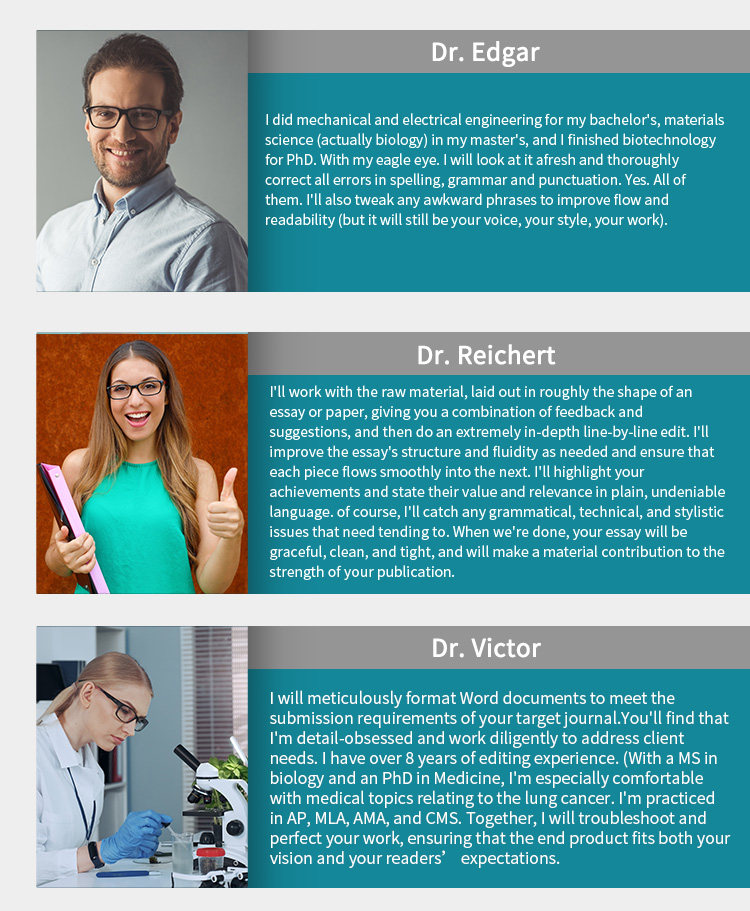 Dr. Edgar

I did mechanical and electrical engineering for my bachelor's, materials science (actually biology) in my master's, and I finished biotechnology for PhD. With my eagle eye. I will look at it afresh and thoroughly correct all errors in spelling, grammar and punctuation. Yes. All of them. I'll also tweak any awkward phrases to improve flow and readability (but it will still be your voice, your style, your work).

Dr. Reichert

I'll work with the raw material, laid out in roughly the shape of an essay or paper, giving you a combination of feedback and suggestions, and then do an extremely in-depth line-by-line edit. I'll improve the essay's structure and fluidity as needed and ensure that each piece flows smoothly into the next. I'll highlight your achievements and state their value and relevance in plain, undeniable language. of course, I'll catch any grammatical, technical, and stylistic issues that need tending to. When we're done, your essay will be graceful, clean, and tight, and will make a material contribution to the strength of your publication.

Dr. Victor

I will meticulously format Word documents to meet the submission requirements of your target journal.You'll find that I'm detail-obsessed and work diligently to address client needs. I have over 8 years of editing experience. (With a MS in biology and an PhD in Medicine, I'm especially comfortable with medical topics relating to the lung cancer. I'm practiced in AP, MLA, AMA, and CMS. Together, I will troubleshoot and perfect your work, ensuring that the end product fits both your vision and your readers' expectations.